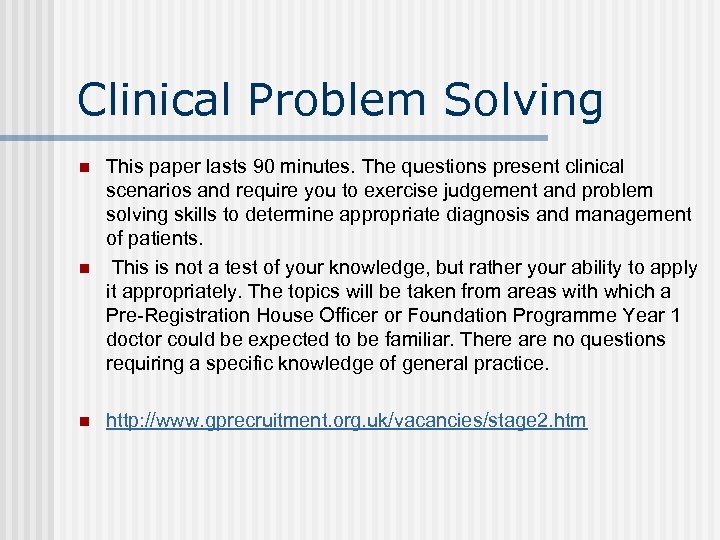 Clinical Problem Solving

This paper lasts 90 minutes. The questions present clinical scenarios and require you to exercise judgement and problem solving skills to determine appropriate diagnosis and management of patients.

This is not a test of your knowledge, but rather your ability to apply it appropriately. The topics will be taken from areas with which a Pre-Registration House Officer or Foundation Programme Year 1 doctor could be expected to be familiar. There are no questions requiring a specific knowledge of general practice.

http://www.gprecruitment.org.uk/vacancies/stage2.htm